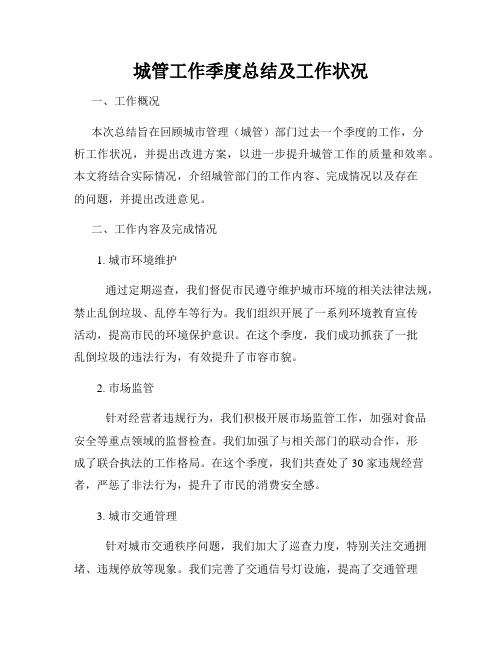 城管工作季度总结及工作状况

一、工作概况

本次总结旨在回顾城市管理（城管）部门过去一个季度的工作，分析工作状况，并提出改进方案，以进一步提升城管工作的质量和效率。本文将结合实际情况，介绍城管部门的工作内容、完成情况以及存在的问题，并提出改进意见。

二、工作内容及完成情况

1. 城市环境维护

通过定期巡查，我们督促市民遵守维护城市环境的相关法律法规，禁止乱倒垃圾、乱停车等行为。我们组织开展了一系列环境教育宣传活动，提高市民的环境保护意识。在这个季度，我们成功抓获了一批乱倒垃圾的违法行为，有效提升了市容市貌。

2. 市场监管

针对经营者违规行为，我们积极开展市场监管工作，加强对食品安全等重点领域的监督检查。我们加强了与相关部门的联动合作，形成了联合执法的工作格局。在这个季度，我们共查处了 30 家违规经营者，严惩了非法行为，提升了市民的消费安全感。

3. 城市交通管理

针对城市交通秩序问题，我们加大了巡查力度，特别关注交通拥堵、违规停放等现象。我们完善了交通信号灯设施，提高了交通管理